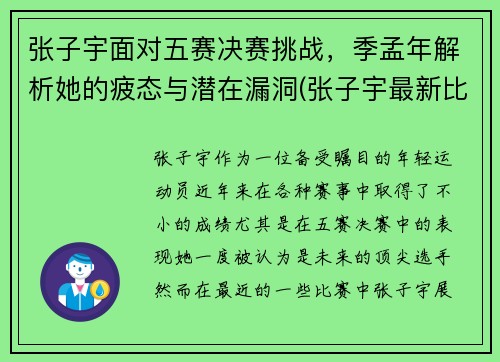 张子宇面对五赛决赛挑战，季孟年解析她的疲态与潜在漏洞(张子宇最新比

张子宇作为一位备受瞩目的年轻运动员近年来在各种赛事中取得了不小的成绩尤其是在五赛决赛中的表现她一度被认为是未来的顶尖选手然而在最近的一些比赛中张子宇展